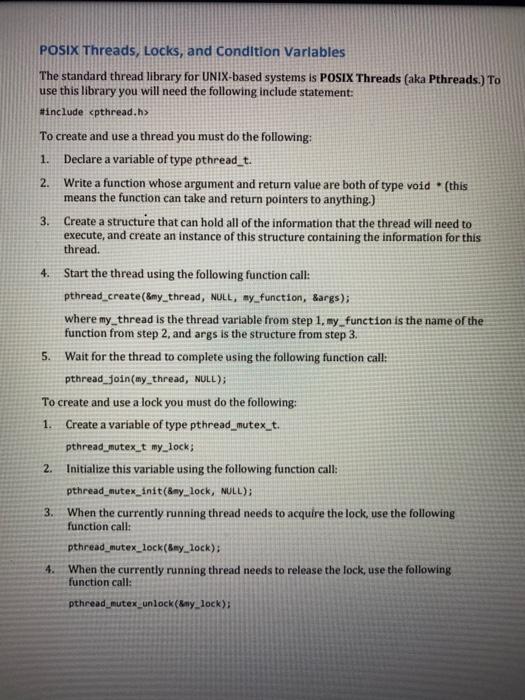 POSIX Threads, Locks, and Condition Variables

The standard thread library for UNIX-based systems is POSIX Threads (aka Pthreads.) To use this library you will need the following include statement:

#include <pthread.h>

To create and use a thread you must do the following:

1. Declare a variable of type pthread_t.

2. Write a function whose argument and return value are both of type void * (this means the function can take and return pointers to anything.)

3. Create a structure that can hold all of the information that the thread will need to execute, and create an instance of this structure containing the information for this thread.

4. Start the thread using the following function call:

pthread_create(&my_thread, NULL, my_function, &args);

where my_thread is the thread variable from step 1, my_function is the name of the function from step 2, and args is the structure from step 3.

5. Wait for the thread to complete using the following function call:

pthread_join(my_thread, NULL);

To create and use a lock you must do the following:

1. Create a variable of type pthread_mutex_t.

pthread_mutex_t my_lock;

2. Initialize this variable using the following function call:

pthread_mutex_init(&my_lock, NULL);

3. When the currently running thread needs to acquire the lock, use the following function call:

pthread_mutex_lock(&my_lock);

4. When the currently running thread needs to release the lock, use the following function call:

pthread_mutex_unlock(&my_lock);